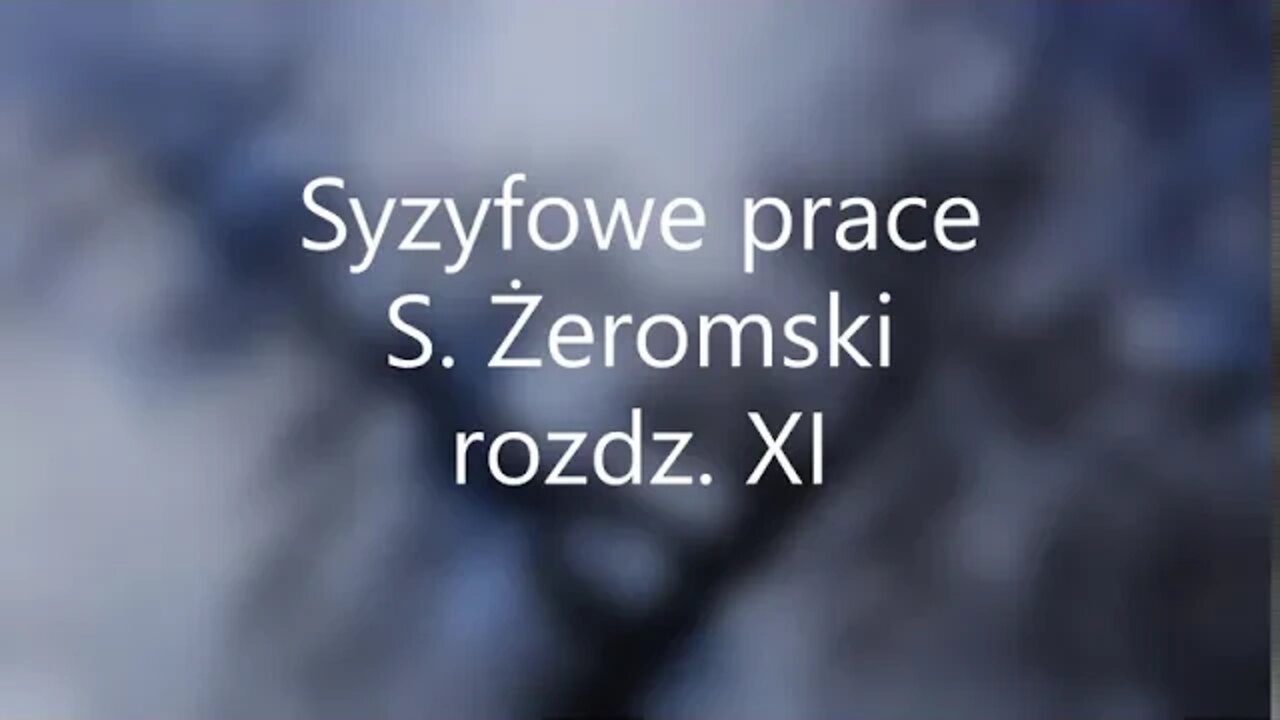 Syzyfowe prace
S. Żeromski
rozdz. XI